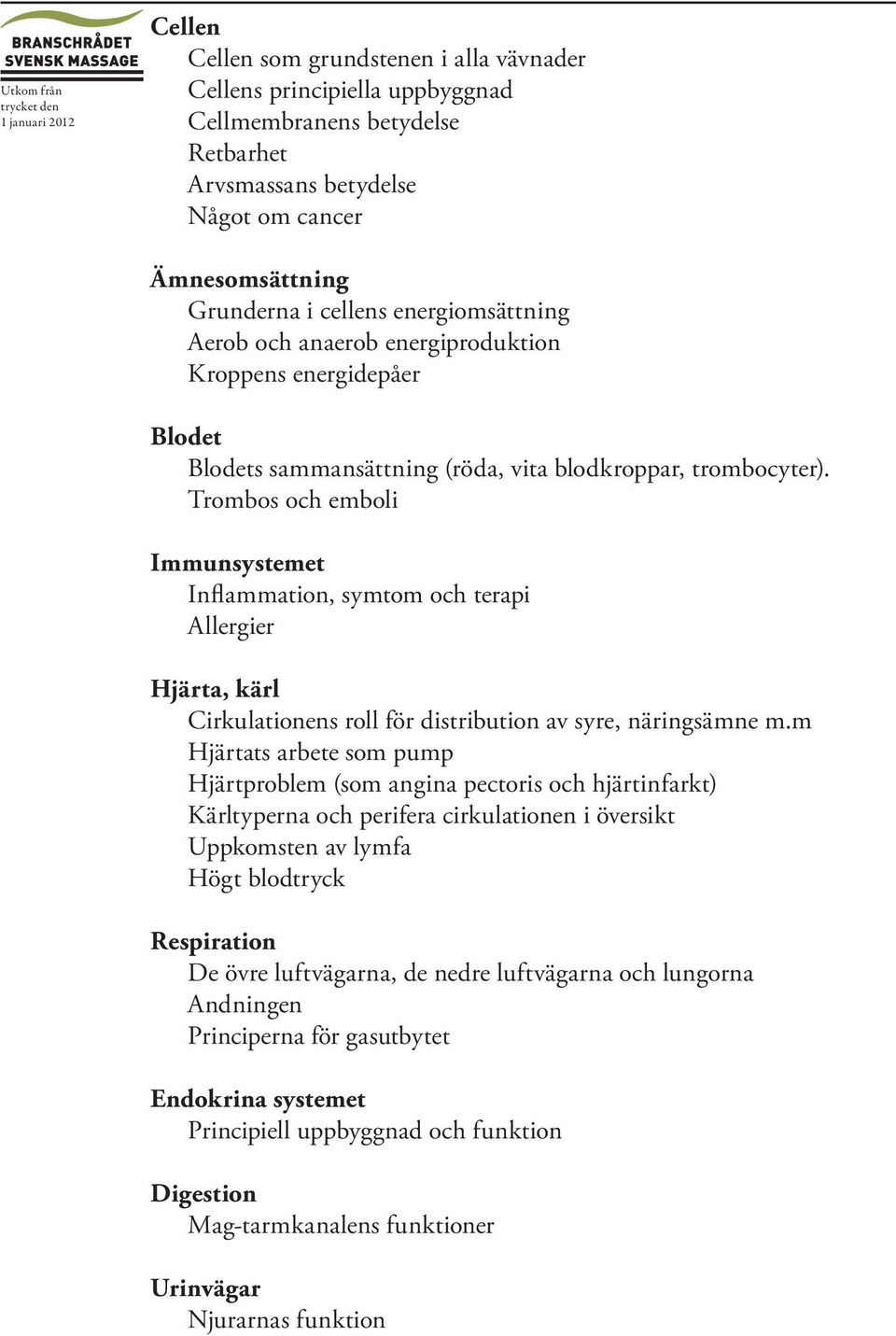 BRANSCHRÅDET SVENSK MASSAGE

Utkom från trycket den 1 januari 2012

Cellen
Cellen som grundstenen i alla vävnader
Cellens principiella uppbyggnad
Cellmembranens betydelse
Retbarhet
Arvsmassans betydelse
Något om cancer

Ämnesomsättning
Grunderna i cellens energiomsättning
Aerob och anaerob energiproduktion
Kroppens energidepåer

Blodet
Blodets sammansättning (röda, vita blodkroppar, trombocyter).
Trombos och emboli

Immunsystemet
Inflammation, symtom och terapi
Allergier

Hjärta, kärl
Cirkulationens roll för distribution av syre, näringsämne m.m
Hjärtats arbete som pump
Hjärtproblem (som angina pectoris och hjärtinfarkt)
Kärltyperna och perifera cirkulationen i översikt
Uppkomsten av lymfa
Högt blodtryck

Respiration
De övre luftvägarna, de nedre luftvägarna och lungorna
Andningen
Principerna för gasutbytet

Endokrina systemet
Principiell uppbyggnad och funktion

Digestion
Mag-tarmkanalens funktioner

Urinvägar
Njurarnas funktion